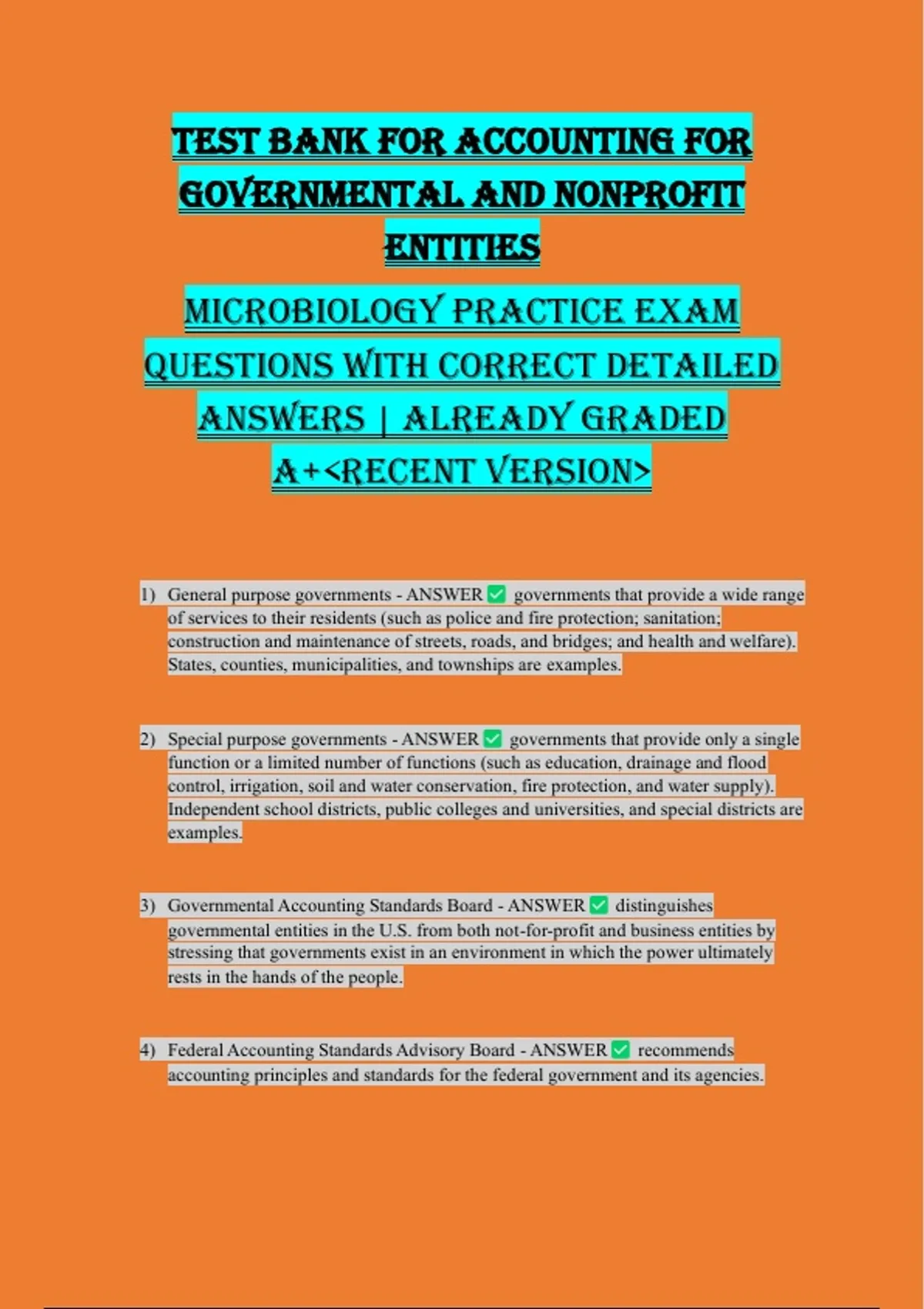 TEST BANK FOR ACCOUNTING FOR GOVERNMENTAL AND NONPROFIT ENTITIES

MICROBIOLOGY PRACTICE EXAM QUESTIONS WITH CORRECT DETAILED ANSWERS | ALREADY GRADED A+<RECENT VERSION>

1) General purpose governments - ANSWER ✅ governments that provide a wide range of services to their residents (such as police and fire protection; sanitation; construction and maintenance of streets, roads, and bridges; and health and welfare). States, counties, municipalities, and townships are examples.

2) Special purpose governments - ANSWER ✅ governments that provide only a single function or a limited number of functions (such as education, drainage and flood control, irrigation, soil and water conservation, fire protection, and water supply). Independent school districts, public colleges and universities, and special districts are examples.

3) Governmental Accounting Standards Board - ANSWER ✅ distinguishes governmental entities in the U.S. from both not-for-profit and business entities by stressing that governments exist in an environment in which the power ultimately rests in the hands of the people.

4) Federal Accounting Standards Advisory Board - ANSWER ✅ recommends accounting principles and standards for the federal government and its agencies.